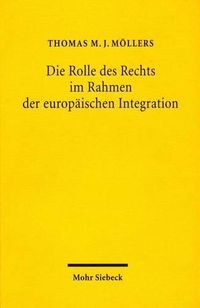 THOMAS M. J. MÖLLERS

Die Rolle des Rechts im Rahmen der europäischen Integration

Mohr Siebeck